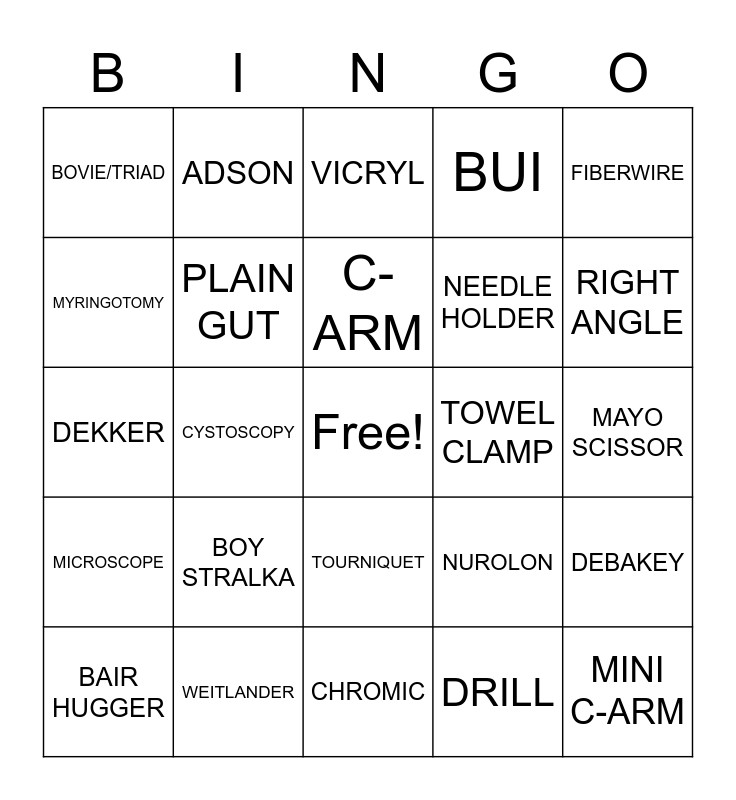 | B | I | N | G | O |
|---|---|---|---|---|
| BOVIE/TRIAD | ADSON | VICRYL | BUI | FIBERWIRE |
| MYRINGOTOMY | PLAIN GUT | C-ARM | NEEDLE HOLDER | RIGHT ANGLE |
| DEKKER | CYSTOSCOPY | Free! | TOWEL CLAMP | MAYO SCISSOR |
| MICROSCOPE | BOY STRALKA | TOURNIQUET | NUROLON | DEBAKEY |
| BAIR HUGGER | WEITLANDER | CHROMIC | DRILL | MINI C-ARM |